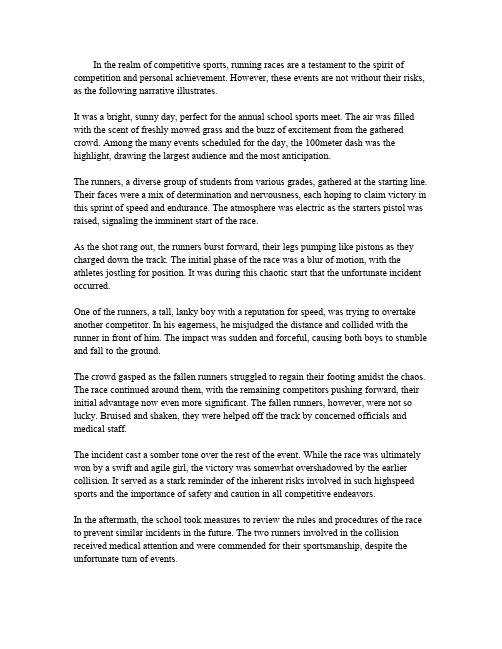 In the realm of competitive sports, running races are a testament to the spirit of competition and personal achievement. However, these events are not without their risks, as the following narrative illustrates.

It was a bright, sunny day, perfect for the annual school sports meet. The air was filled with the scent of freshly mowed grass and the buzz of excitement from the gathered crowd. Among the many events scheduled for the day, the 100meter dash was the highlight, drawing the largest audience and the most anticipation.

The runners, a diverse group of students from various grades, gathered at the starting line. Their faces were a mix of determination and nervousness, each hoping to claim victory in this sprint of speed and endurance. The atmosphere was electric as the starters pistol was raised, signaling the imminent start of the race.

As the shot rang out, the runners burst forward, their legs pumping like pistons as they charged down the track. The initial phase of the race was a blur of motion, with the athletes jostling for position. It was during this chaotic start that the unfortunate incident occurred.

One of the runners, a tall, lanky boy with a reputation for speed, was trying to overtake another competitor. In his eagerness, he misjudged the distance and collided with the runner in front of him. The impact was sudden and forceful, causing both boys to stumble and fall to the ground.

The crowd gasped as the fallen runners struggled to regain their footing amidst the chaos. The race continued around them, with the remaining competitors pushing forward, their initial advantage now even more significant. The fallen runners, however, were not so lucky. Bruised and shaken, they were helped off the track by concerned officials and medical staff.

The incident cast a somber tone over the rest of the event. While the race was ultimately won by a swift and agile girl, the victory was somewhat overshadowed by the earlier collision. It served as a stark reminder of the inherent risks involved in such highspeed sports and the importance of safety and caution in all competitive endeavors.

In the aftermath, the school took measures to review the rules and procedures of the race to prevent similar incidents in the future. The two runners involved in the collision received medical attention and were commended for their sportsmanship, despite the unfortunate turn of events.